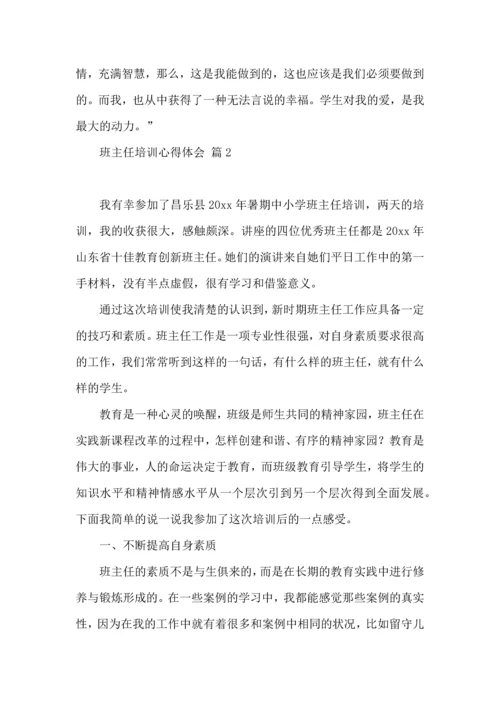 情，充满智慧，那么，这是我能做到的，这也应该是我们必须要做到的。而我，也从中获得了一种无法言说的幸福。学生对我的爱，是我最大的动力。”

班主任培训心得体会 篇2

我有幸参加了昌乐县20xx年暑期中小学班主任培训，两天的培训，我的收获很大，感触颇深。讲座的四位优秀班主任都是20xx年山东省十佳教育创新班主任。她们的演讲来自她们平日工作中的第一手材料，没有半点虚假，很有学习和借鉴意义。

通过这次培训使我清楚的认识到，新时期班主任工作应具备一定的技巧和素质。班主任工作是一项专业性很强，对自身素质要求很高的工作，我们常常听到这样的一句话，有什么样的班主任，就有什么样的学生。

教育是一种心灵的唤醒，班级是师生共同的精神家园，班主任在实践新课程改革的过程中，怎样创建和谐、有序的精神家园？教育是伟大的事业，人的命运决定于教育，而班级教育引导学生，将学生的知识水平和精神情感水平从一个层次引到另一个层次得到全面发展。下面我简单的说一说我参加了这次培训后的一点感受。

一、不断提高自身素质

班主任的素质不是与生俱来的，而是在长期的教育实践中进行修养与锻炼形成的。在一些案例的学习中，我都能感觉那些案例的真实性，因为在我的工作中就有着很多和案例中相同的状况，比如留守儿